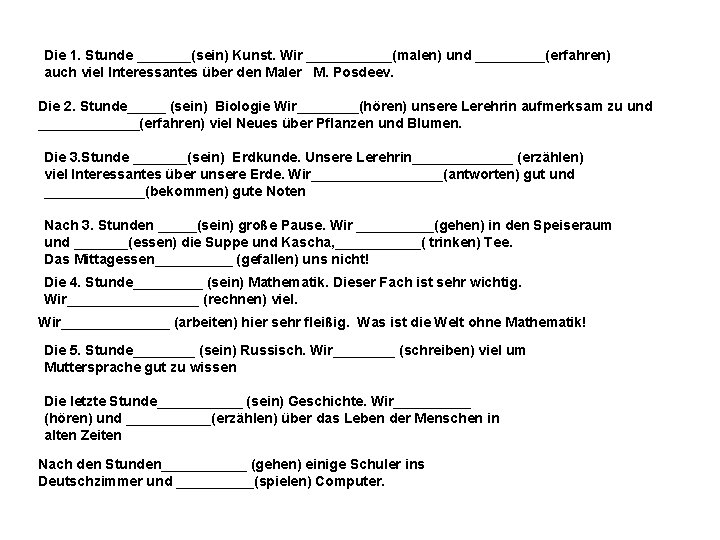 Die 1. Stunde _______(sein) Kunst. Wir ___________(malen) und _________(erfahren) auch viel Interessantes über den Maler M. Posdeev.

Die 2. Stunde_____ (sein) Biologie Wir________(hören) unsere Lerehrin aufmerksam zu und _____________(erfahren) viel Neues über Pflanzen und Blumen.

Die 3.Stunde _______(sein) Erdkunde. Unsere Lerehrin_____________ (erzählen) viel Interessantes über unsere Erde. Wir_________________(antworten) gut und _____________(bekommen) gute Noten

Nach 3. Stunden _____(sein) große Pause. Wir __________(gehen) in den Speiseraum und _______(essen) die Suppe und Kascha,___________( trinken) Tee. Das Mittagessen__________ (gefallen) uns nicht!

Die 4. Stunde_________ (sein) Mathematik. Dieser Fach ist sehr wichtig. Wir_________________ (rechnen) viel.

Wir______________ (arbeiten) hier sehr fleißig. Was ist die Welt ohne Mathematik!

Die 5. Stunde________ (sein) Russisch. Wir________ (schreiben) viel um Muttersprache gut zu wissen

Die letzte Stunde___________ (sein) Geschichte. Wir__________ (hören) und ___________(erzählen) über das Leben der Menschen in alten Zeiten

Nach den Stunden___________ (gehen) einige Schuler ins Deutschzimmer und __________(spielen) Computer.